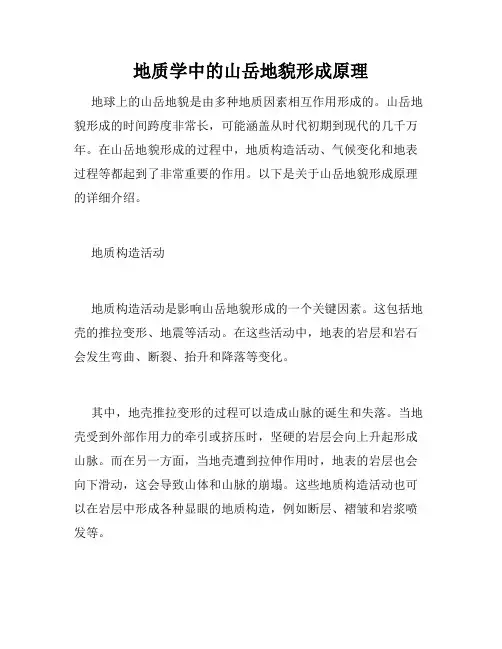 地质学中的山岳地貌形成原理

地球上的山岳地貌是由多种地质因素相互作用形成的。山岳地貌形成的时间跨度非常长，可能涵盖从时代初期到现代的几千万年。在山岳地貌形成的过程中，地质构造活动、气候变化和地表过程等都起到了非常重要的作用。以下是关于山岳地貌形成原理的详细介绍。

地质构造活动

地质构造活动是影响山岳地貌形成的一个关键因素。这包括地壳的推拉变形、地震等活动。在这些活动中，地表的岩层和岩石会发生弯曲、断裂、抬升和降落等变化。

其中，地壳推拉变形的过程可以造成山脉的诞生和失落。当地壳受到外部作用力的牵引或挤压时，坚硬的岩层会向上升起形成山脉。而在另一方面，当地壳遭到拉伸作用时，地表的岩层也会向下滑动，这会导致山体和山脉的崩塌。这些地质构造活动也可以在岩层中形成各种显眼的地质构造，例如断层、褶皱和岩浆喷发等。